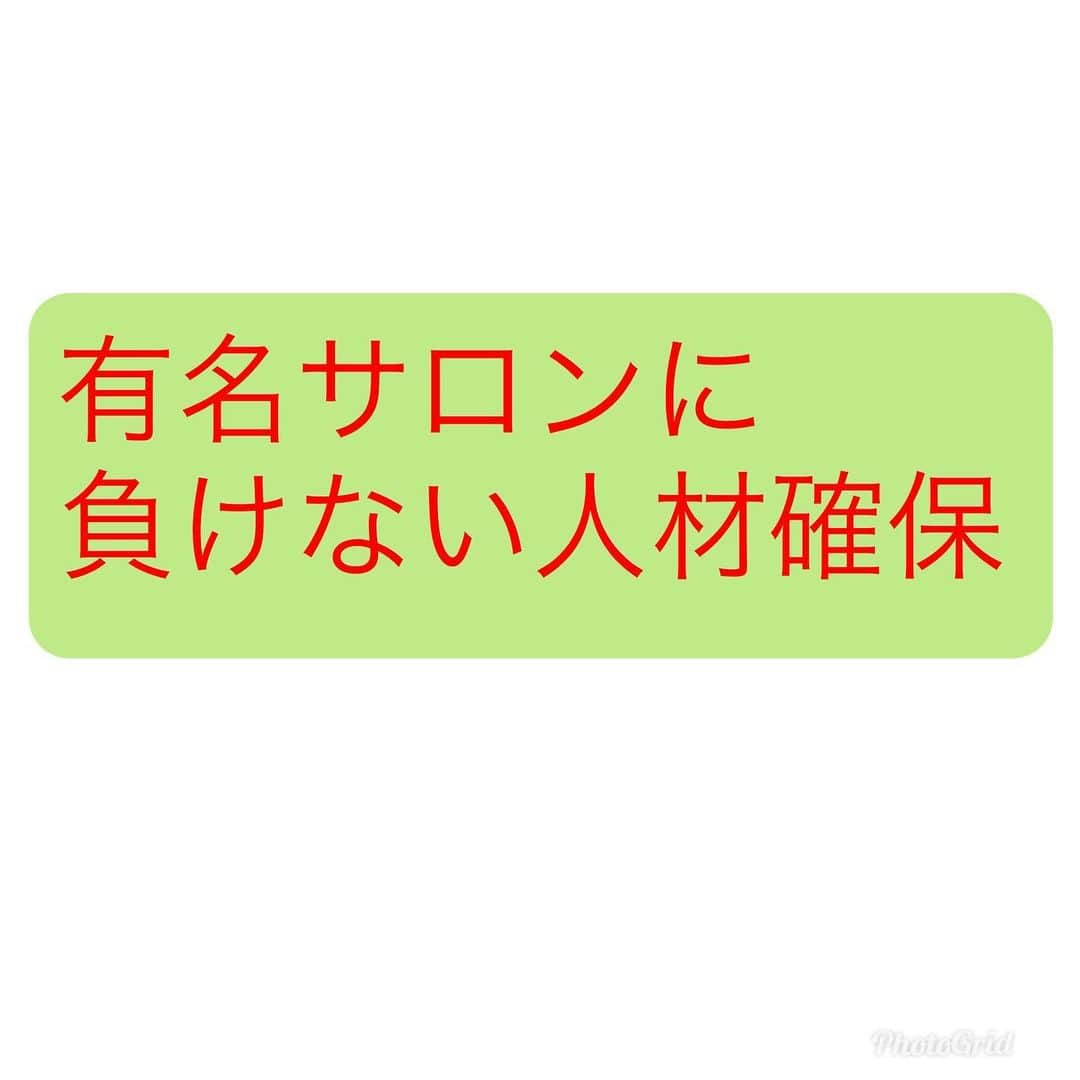 有名サロンに
負けない人材確保

PhotoGrid